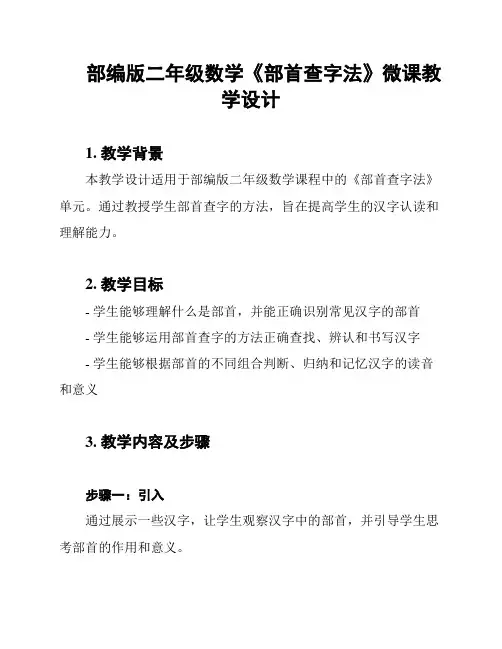 部编版二年级数学《部首查字法》微课教学设计

1. 教学背景

本教学设计适用于部编版二年级数学课程中的《部首查字法》单元。通过教授学生部首查字的方法，旨在提高学生的汉字认读和理解能力。

2. 教学目标

- 学生能够理解什么是部首，并能正确识别常见汉字的部首

- 学生能够运用部首查字的方法正确查找、辨认和书写汉字

- 学生能够根据部首的不同组合判断、归纳和记忆汉字的读音和意义

3. 教学内容及步骤

步骤一：引入

通过展示一些汉字，让学生观察汉字中的部首，并引导学生思考部首的作用和意义。